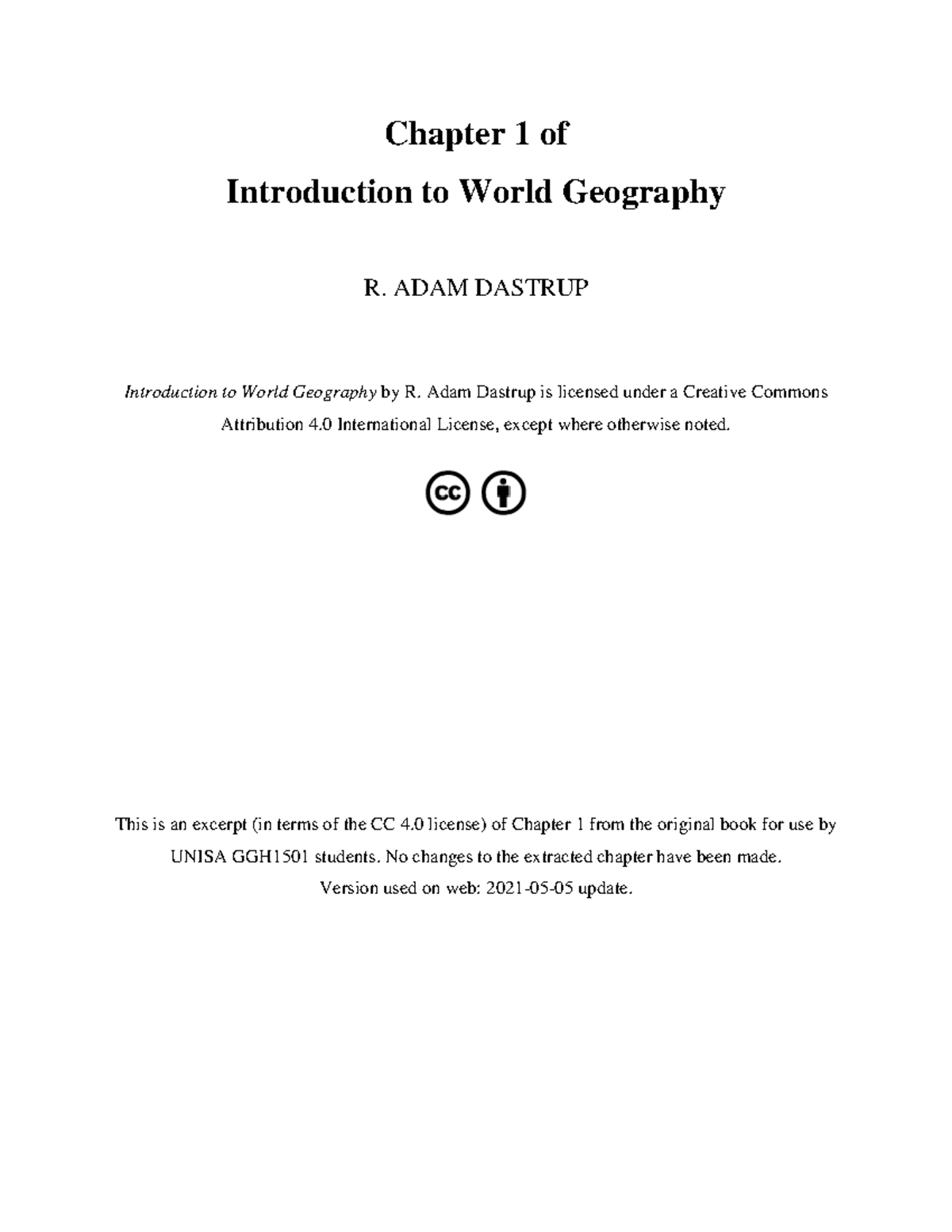 Chapter 1 of
Introduction to World Geography

R. ADAM DASTRUP

Introduction to World Geography by R. Adam Dastrup is licensed under a Creative Commons Attribution 4.0 International License, except where otherwise noted.

cc

This is an excerpt (in terms of the CC 4.0 license) of Chapter 1 from the original book for use by UNISA GGH1501 students. No changes to the extracted chapter have been made.
Version used on web: 2021-05-05 update.